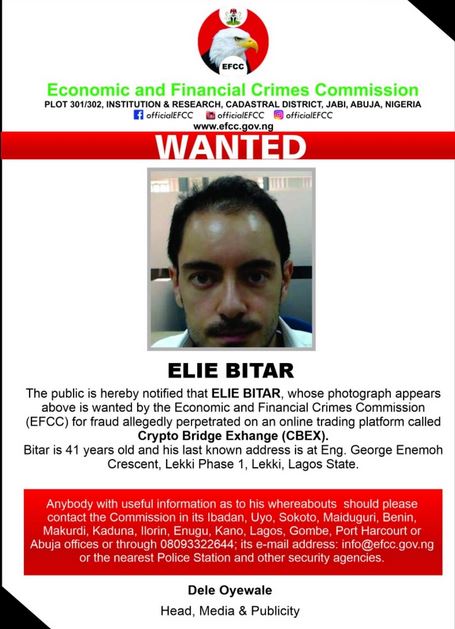 EFCC

Economic and Financial Crimes Commission

PLOT 301/302, INSTITUTION & RESEARCH, CADASTRAL DISTRICT, JABI, ABUJA, NIGERIA

officialEFCC officialEFCC officialEFCC

www.efcc.gov.ng

WANTED

ELIE BITAR

The public is hereby notified that ELIE BITAR, whose photograph appears above is wanted by the Economic and Financial Crimes Commission (EFCC) for fraud allegedly perpetrated on an online trading platform called Crypto Bridge Exhange (CBEX).
Bitar is 41 years old and his last known address is at Eng. George Enemoh Crescent, Lekki Phase 1, Lekki, Lagos State.

Anybody with useful information as to his whereabouts should please contact the Commission in its Ibadan, Uyo, Sokoto, Maiduguri, Benin, Makurdi, Kaduna, Ilorin, Enugu, Kano, Lagos, Gombe, Port Harcourt or Abuja offices or through 08093322644; its e-mail address: info@efcc.gov.ng or the nearest Police Station and other security agencies.

Dele Oyewale

Head, Media & Publicity